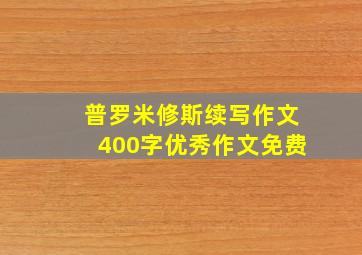 普罗米修斯续写作文
400字优秀作文免费